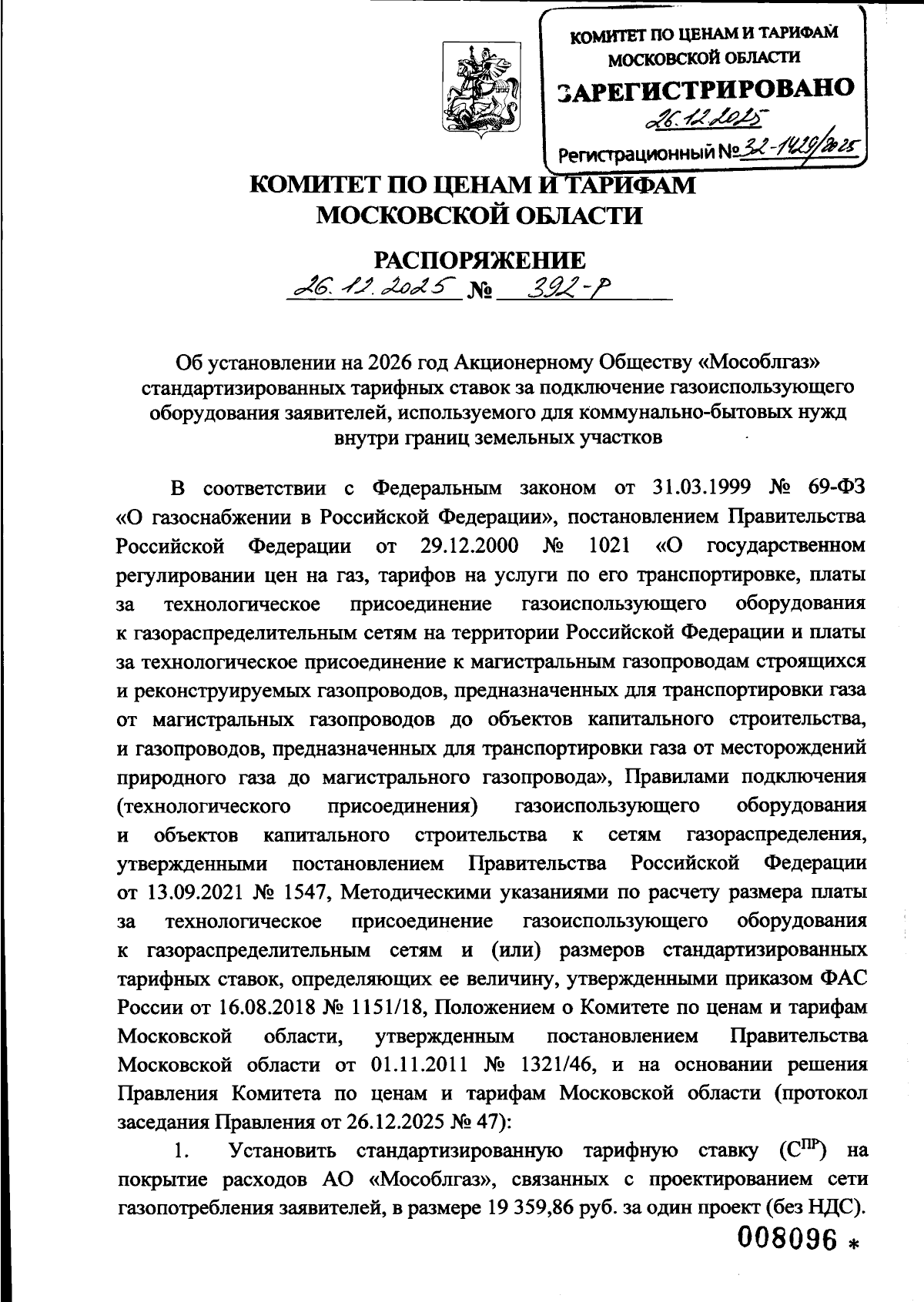 КОМИТЕТ ПО ЦЕНАМ И ТАРИФАМ МОСКОВСКОЙ ОБЛАСТИ
ЗАРЕГИСТРИРОВАНО
26.12.2025
Регистрационный № 32-1429/2025

КОМИТЕТ ПО ЦЕНАМ И ТАРИФАМ МОСКОВСКОЙ ОБЛАСТИ

РАСПОРЯЖЕНИЕ
26.12.2025 № 392-Р

Об установлении на 2026 год Акционерному Обществу «Мособлгаз» стандартизированных тарифных ставок за подключение газоиспользующего оборудования заявителей, используемого для коммунально-бытовых нужд внутри границ земельных участков

В соответствии с Федеральным законом от 31.03.1999 № 69-ФЗ «О газоснабжении в Российской Федерации», постановлением Правительства Российской Федерации от 29.12.2000 № 1021 «О государственном регулировании цен на газ, тарифов на услуги по его транспортировке, платы за технологическое присоединение газоиспользующего оборудования к газораспределительным сетям на территории Российской Федерации и платы за технологическое присоединение к магистральным газопроводам строящихся и реконструируемых газопроводов, предназначенных для транспортировки газа от магистральных газопроводов до объектов капитального строительства, и газопроводов, предназначенных для транспортировки газа от месторождений природного газа до магистрального газопровода», Правилами подключения (технологического присоединения) газоиспользующего оборудования и объектов капитального строительства к сетям газораспределения, утвержденными постановлением Правительства Российской Федерации от 13.09.2021 № 1547, Методическими указаниями по расчету размера платы за технологическое присоединение газоиспользующего оборудования к газораспределительным сетям и (или) размеров стандартизированных тарифных ставок, определяющих ее величину, утвержденными приказом ФАС России от 16.08.2018 № 1151/18, Положением о Комитете по ценам и тарифам Московской области, утвержденным постановлением Правительства Московской области от 01.11.2011 № 1321/46, и на основании решения Правления Комитета по ценам и тарифам Московской области (протокол заседания Правления от 26.12.2025 № 47):

1. Установить стандартизированную тарифную ставку ($С^{ПР}$) на покрытие расходов АО «Мособлгаз», связанных с проектированием сети газопотребления заявителей, в размере 19 359,86 руб. за один проект (без НДС).

008096 *